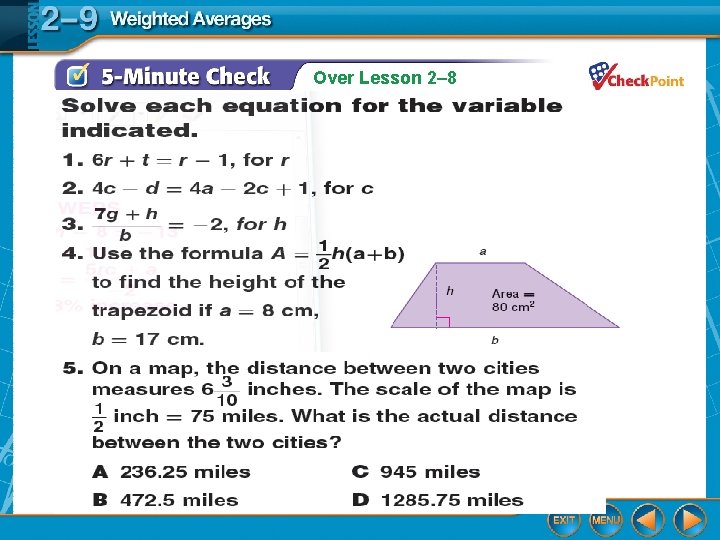 LESSON 2–9 Weighted Averages

5-Minute Check Over Lesson 2–8

CheckPoint

Solve each equation for the variable indicated.

1. $6r + t = r - 1$, for $r$

2. $4c - d = 4a - 2c + 1$, for $c$

3. $\frac{7g + h}{b} = -2$, for $h$

4. Use the formula $A = \frac{1}{2}h(a+b)$ to find the height of the trapezoid if $a = 8$ cm, $b = 17$ cm.

a

h

Area = 80 cm$^2$

b

5. On a map, the distance between two cities measures $6\frac{3}{10}$ inches. The scale of the map is $\frac{1}{2}$ inch = 75 miles. What is the actual distance between the two cities?

A 236.25 miles

B 472.5 miles

C 945 miles

D 1285.75 miles

EXIT

MENU